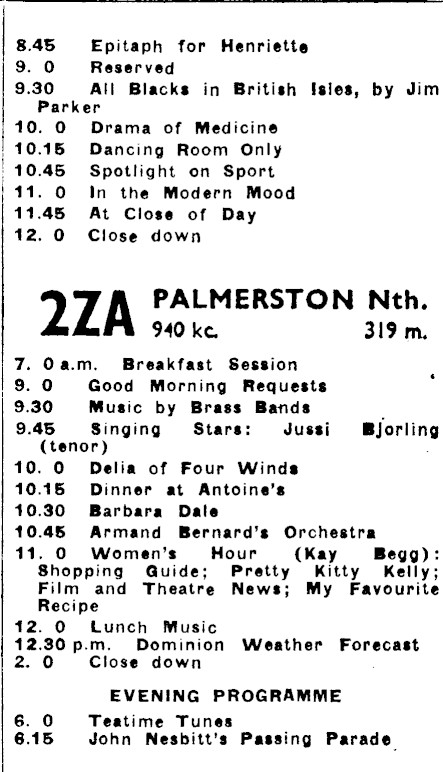 8.45 Epitaph for Henriette
9. 0 Reserved
9.30 All Blacks in British Isles, by Jim Parker
10. 0 Drama of Medicine
10.15 Dancing Room Only
10.45 Spotlight on Sport
11. 0 In the Modern Mood
11.45 At Close of Day
12. 0 Close down

2ZA PALMERSTON Nth.
940 kc. 319 m.

7. 0 a.m. Breakfast Session
9. 0 Good Morning Requests
9.30 Music by Brass Bands
9.45 Singing Stars: Jussi Bjorling (tenor)
10. 0 Delia of Four Winds
10.15 Dinner at Antoine's
10.30 Barbara Dale
10.45 Armand Bernard's Orchestra
11. 0 Women's Hour (Kay Begg): Shopping Guide; Pretty Kitty Kelly; Film and Theatre News; My Favourite Recipe
12. 0 Lunch Music
12.30 p.m. Dominion Weather Forecast
2. 0 Close down

EVENING PROGRAMME

6. 0 Teatime Tunes
6.15 John Nesbitt's Passing Parade